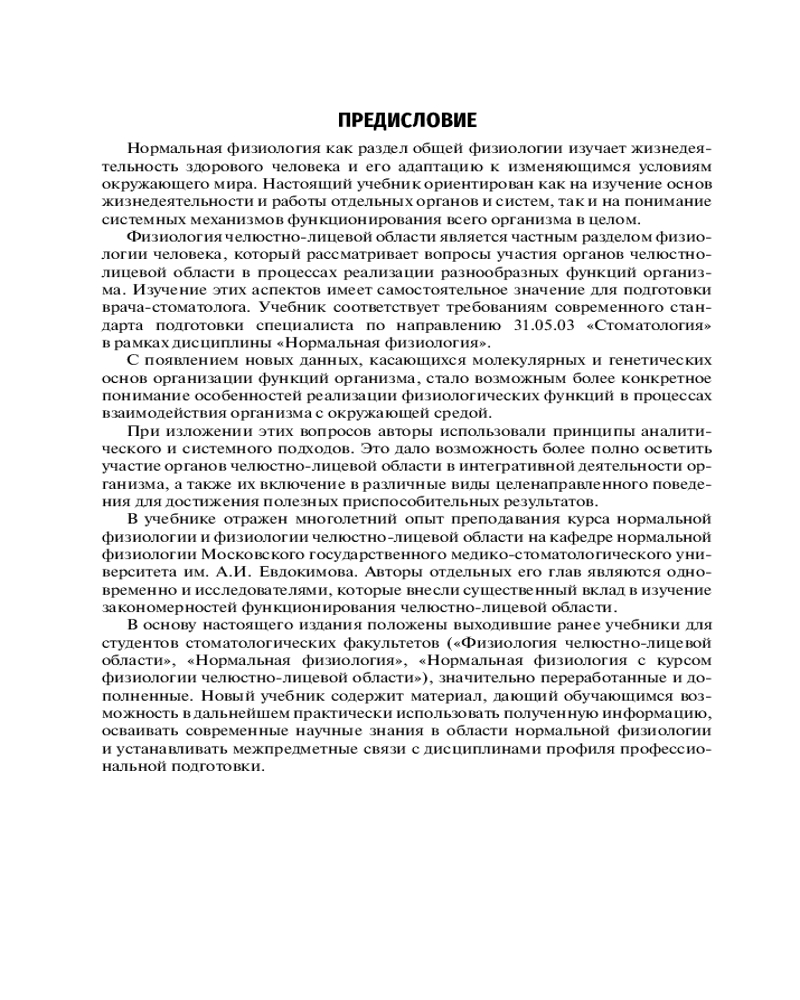 ПРЕДИСЛОВИЕ

Нормальная физиология как раздел общей физиологии изучает жизнедеятельность здорового человека и его адаптацию к изменяющимся условиям окружающего мира. Настоящий учебник ориентирован как на изучение основ жизнедеятельности и работы отдельных органов и систем, так и на понимание системных механизмов функционирования всего организма в целом.

Физиология челюстно-лицевой области является частным разделом физиологии человека, который рассматривает вопросы участия органов челюстно-лицевой области в процессах реализации разнообразных функций организма. Изучение этих аспектов имеет самостоятельное значение для подготовки врача-стоматолога. Учебник соответствует требованиям современного стандарта подготовки специалиста по направлению 31.05.03 «Стоматология» в рамках дисциплины «Нормальная физиология».

С появлением новых данных, касающихся молекулярных и генетических основ организации функций организма, стало возможным более конкретное понимание особенностей реализации физиологических функций в процессах взаимодействия организма с окружающей средой.

При изложении этих вопросов авторы использовали принципы аналитического и системного подходов. Это дало возможность более полно осветить участие органов челюстно-лицевой области в интегративной деятельности организма, а также их включение в различные виды целенаправленного поведения для достижения полезных приспособительных результатов.

В учебнике отражен многолетний опыт преподавания курса нормальной физиологии и физиологии челюстно-лицевой области на кафедре нормальной физиологии Московского государственного медико-стоматологического университета им. А.И. Евдокимова. Авторы отдельных его глав являются одновременно и исследователями, которые внесли существенный вклад в изучение закономерностей функционирования челюстно-лицевой области.

В основу настоящего издания положены выходившие ранее учебники для студентов стоматологических факультетов («Физиология челюстно-лицевой области», «Нормальная физиология», «Нормальная физиология с курсом физиологии челюстно-лицевой области»), значительно переработанные и дополненные. Новый учебник содержит материал, дающий обучающимся возможность в дальнейшем практически использовать полученную информацию, осваивать современные научные знания в области нормальной физиологии и устанавливать межпредметные связи с дисциплинами профиля профессиональной подготовки.